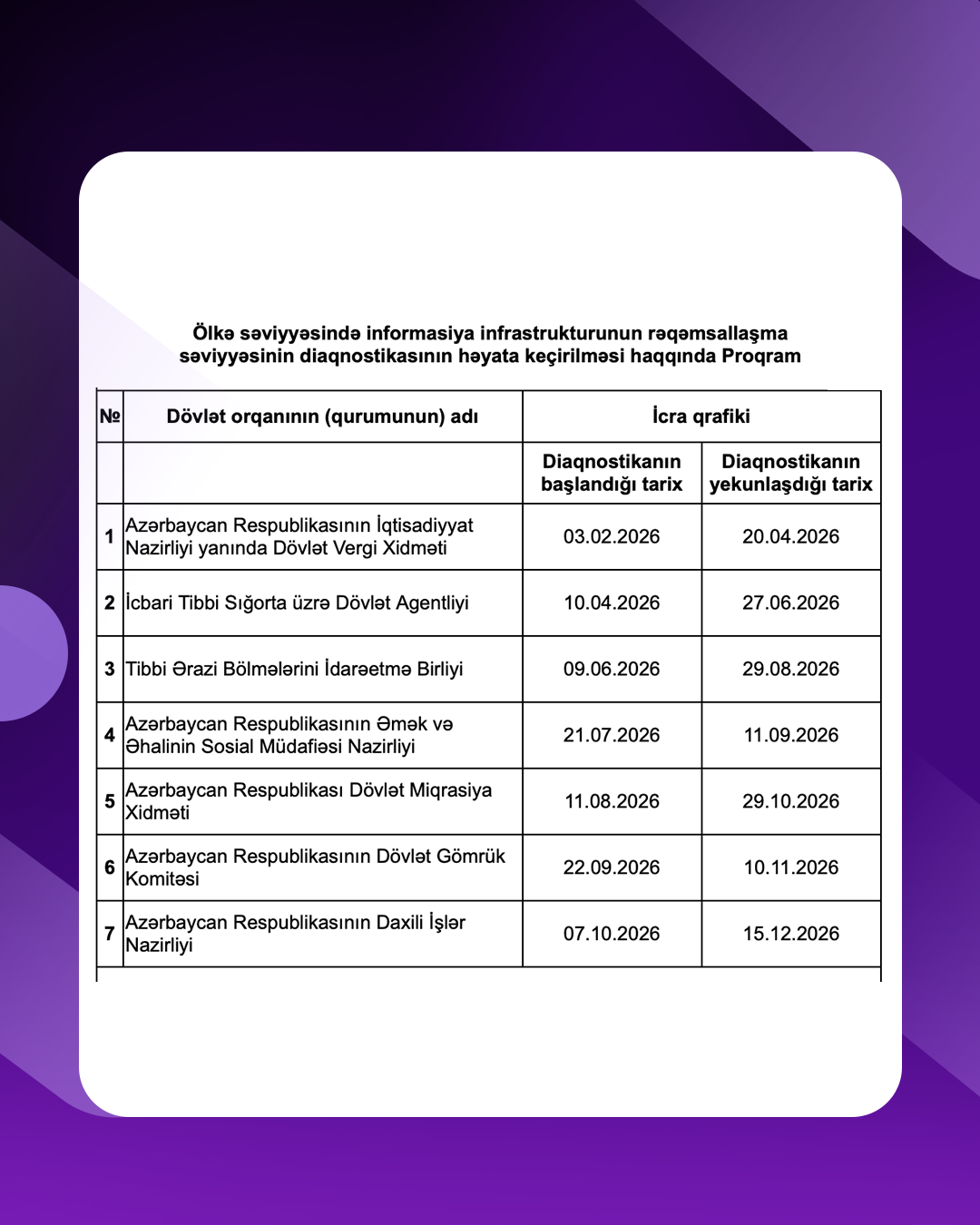 Ölkə səviyyəsində informasiya infrastrukturunun rəqəmsallaşma səviyyəsinin diaqnostikasının həyata keçirilməsi haqqında Proqram

| № | Dövlət orqanının (qurumunun) adı | İcra qrafiki | |
|---|---|---|---|
| | | Diaqnostikanın başlandığı tarix | Diaqnostikanın yekunlaşdığı tarix |
| 1 | Azərbaycan Respublikasının İqtisadiyyat Nazirliyi yanında Dövlət Vergi Xidməti | 03.02.2026 | 20.04.2026 |
| 2 | İcbari Tibbi Sığorta üzrə Dövlət Agentliyi | 10.04.2026 | 27.06.2026 |
| 3 | Tibbi Ərazi Bölmələrini İdarəetmə Birliyi | 09.06.2026 | 29.08.2026 |
| 4 | Azərbaycan Respublikasının Əmək və Əhalinin Sosial Müdafiəsi Nazirliyi | 21.07.2026 | 11.09.2026 |
| 5 | Azərbaycan Respublikası Dövlət Miqrasiya Xidməti | 11.08.2026 | 29.10.2026 |
| 6 | Azərbaycan Respublikasının Dövlət Gömrük Komitəsi | 22.09.2026 | 10.11.2026 |
| 7 | Azərbaycan Respublikasının Daxili İşlər Nazirliyi | 07.10.2026 | 15.12.2026 |